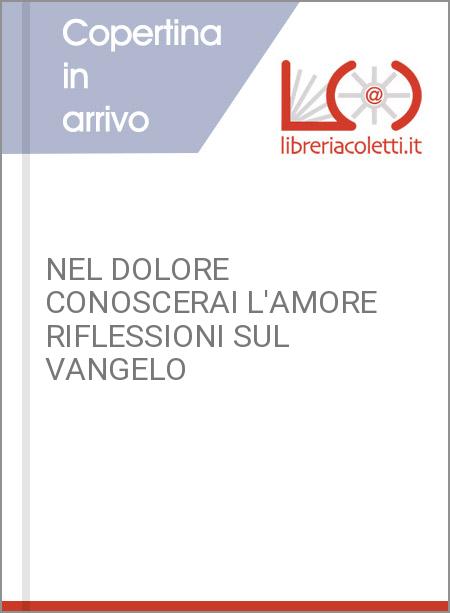 Copertina in arrivo

@

libreriacoletti.it

NEL DOLORE CONOSCERAI L'AMORE RIFLESSIONI SUL VANGELO